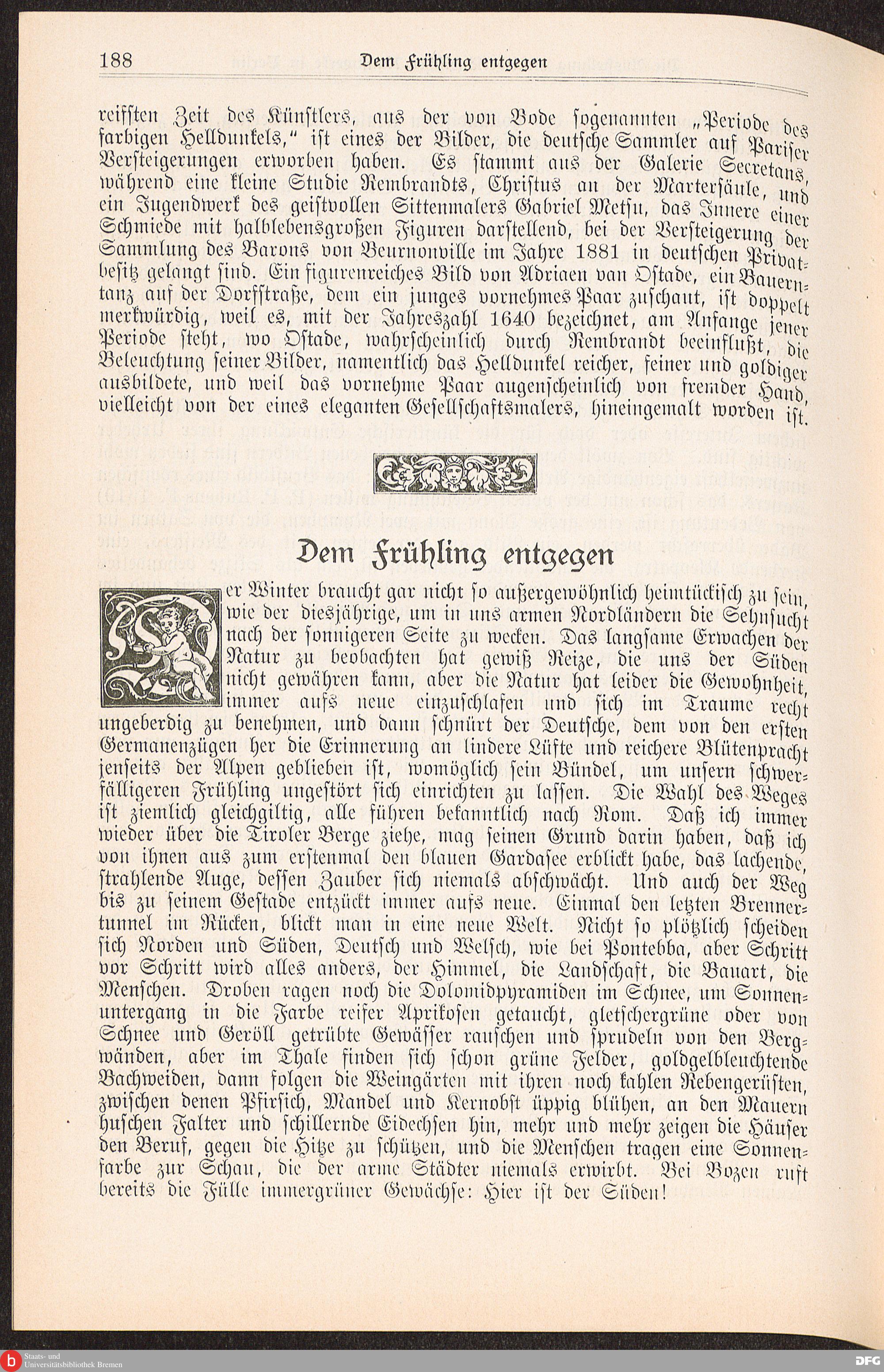 188 Dem Frühling entgegen

reifsten Zeit des Künstlers, aus der von Bode sogenannten „Periode des farbigen Helldunkels," ist eines der Bilder, die deutsche Sammler auf Pariser Versteigerungen erworben haben. Es stammt aus der Galerie Secretans, während eine kleine Studie Rembrandts, Christus an der Martersäule, und ein Jugendwerk des geistvollen Sittenmalers Gabriel Metsu, das Innere einer Schmiede mit halblebensgroßen Figuren darstellend, bei der Versteigerung der Sammlung des Barons von Beurnonville im Jahre 1881 in deutschen Privatbesitz gelangt sind. Ein figurenreiches Bild von Adriaen van Ostade, ein Bauerntanz auf der Dorfstraße, dem ein junges vornehmes Paar zuschaut, ist doppelt merkwürdig, weil es, mit der Jahreszahl 1640 bezeichnet, am Anfange jener Periode steht, wo Ostade, wahrscheinlich durch Rembrandt beeinflußt, die Beleuchtung seiner Bilder, namentlich das Helldunkel reicher, feiner und goldiger ausbildete, und weil das vornehme Paar augenscheinlich von fremder Hand, vielleicht von der eines eleganten Gesellschaftsmalers, hineingemalt worden ist.

Dem Frühling entgegen

Der Winter braucht gar nicht so außergewöhnlich heimtückisch zu sein, wie der diesjährige, um in uns armen Nordländern die Sehnsucht nach der sonnigeren Seite zu wecken. Das langsame Erwachen der Natur zu beobachten hat gewiß Reize, die uns der Süden nicht gewähren kann, aber die Natur hat leider die Gewohnheit, immer aufs neue einzuschlafen und sich im Traume recht ungeberdig zu benehmen, und dann schnürt der Deutsche, dem von den ersten Germanenzügen her die Erinnerung an lindere Lüfte und reichere Blütenpracht jenseits der Alpen geblieben ist, womöglich sein Bündel, um unsern schwerfälligeren Frühling ungestört sich einrichten zu lassen. Die Wahl des Weges ist ziemlich gleichgiltig, alle führen bekanntlich nach Rom. Daß ich immer wieder über die Tiroler Berge ziehe, mag seinen Grund darin haben, daß ich von ihnen aus zum erstenmal den blauen Gardasee erblickt habe, das lachende, strahlende Auge, dessen Zauber sich niemals abschwächt. Und auch der Weg bis zu seinem Gestade entzückt immer aufs neue. Einmal den letzten Brennertunnel im Rücken, blickt man in eine neue Welt. Nicht so plötzlich scheiden sich Norden und Süden, Deutsch und Welsch, wie bei Pontebba, aber Schritt vor Schritt wird alles anders, der Himmel, die Landschaft, die Bauart, die Menschen. Droben ragen noch die Dolomidpyramiden im Schnee, um Sonnenuntergang in die Farbe reifer Aprikosen getaucht, gletschergrüne oder von Schnee und Geröll getrübte Gewässer rauschen und sprudeln von den Bergwänden, aber im Thale finden sich schon grüne Felder, goldgelbleuchtende Bachweiden, dann folgen die Weingärten mit ihren noch kahlen Rebengerüsten, zwischen denen Pfirsich, Mandel und Kernobst üppig blühen, an den Mauern huschen Falter und schillernde Eidechsen hin, mehr und mehr zeigen die Häuser den Beruf, gegen die Hitze zu schützen, und die Menschen tragen eine Sonnenfarbe zur Schau, die der arme Städter niemals erwirbt. Bei Bozen ruft bereits die Fülle immergrüner Gewächse: Hier ist der Süden!

Staats- und Universitätsbibliothek Bremen
DFG